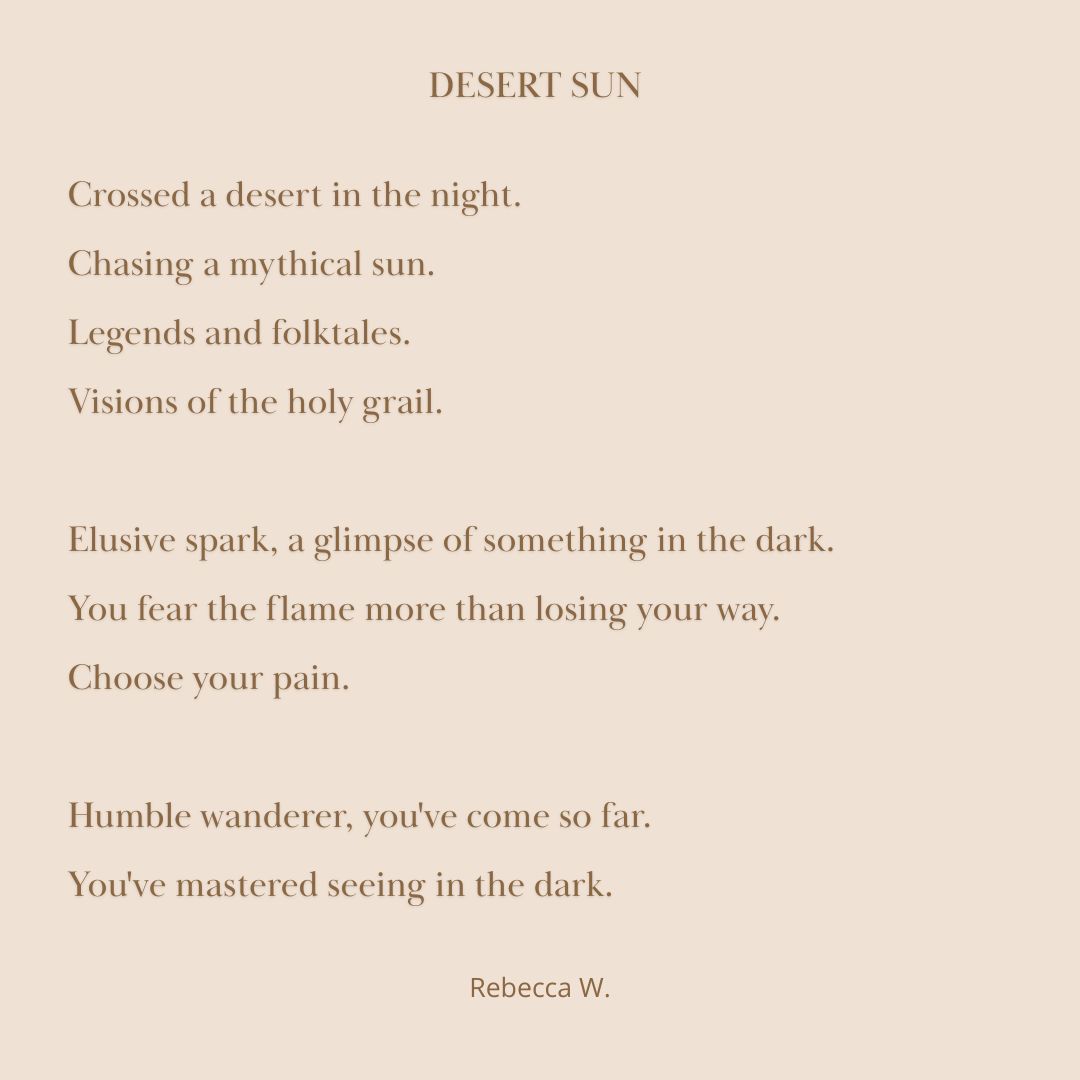 DESERT SUN

Crossed a desert in the night.
Chasing a mythical sun.
Legends and folktales.
Visions of the holy grail.

Elusive spark, a glimpse of something in the dark.
You fear the flame more than losing your way.
Choose your pain.

Humble wanderer, you've come so far.
You've mastered seeing in the dark.

Rebecca W.